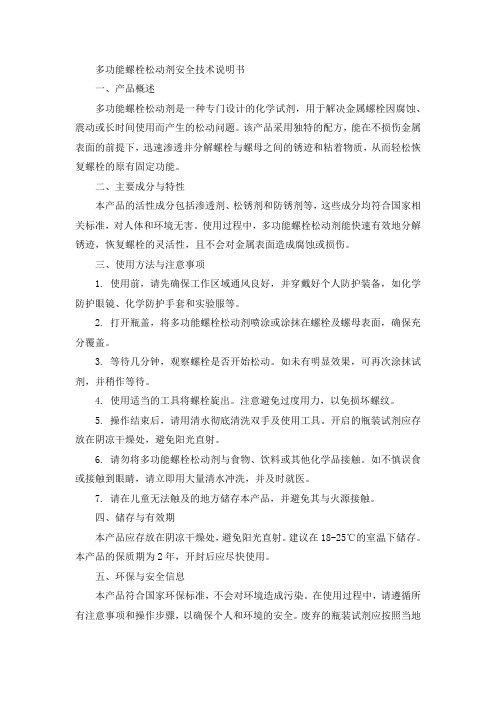 多功能螺栓松动剂安全技术说明书

一、产品概述

多功能螺栓松动剂是一种专门设计的化学试剂，用于解决金属螺栓因腐蚀、震动或长时间使用而产生的松动问题。该产品采用独特的配方，能在不损伤金属表面的前提下，迅速渗透并分解螺栓与螺母之间的锈迹和粘着物质，从而轻松恢复螺栓的原有固定功能。

二、主要成分与特性

本产品的活性成分包括渗透剂、松锈剂和防锈剂等，这些成分均符合国家相关标准，对人体和环境无害。使用过程中，多功能螺栓松动剂能快速有效地分解锈迹，恢复螺栓的灵活性，且不会对金属表面造成腐蚀或损伤。

三、使用方法与注意事项

1. 使用前，请先确保工作区域通风良好，并穿戴好个人防护装备，如化学防护眼镜、化学防护手套和实验服等。

2. 打开瓶盖，将多功能螺栓松动剂喷涂或涂抹在螺栓及螺母表面，确保充分覆盖。

3. 等待几分钟，观察螺栓是否开始松动。如未有明显效果，可再次涂抹试剂，并稍作等待。

4. 使用适当的工具将螺栓旋出。注意避免过度用力，以免损坏螺纹。

5. 操作结束后，请用清水彻底清洗双手及使用工具。开启的瓶装试剂应存放在阴凉干燥处，避免阳光直射。

6. 请勿将多功能螺栓松动剂与食物、饮料或其他化学品接触。如不慎误食或接触到眼睛，请立即用大量清水冲洗，并及时就医。

7. 请在儿童无法触及的地方储存本产品，并避免其与火源接触。

四、储存与有效期

本产品应存放在阴凉干燥处，避免阳光直射。建议在 18-25℃的室温下储存。本产品的保质期为 2 年，开封后应尽快使用。

五、环保与安全信息

本产品符合国家环保标准，不会对环境造成污染。在使用过程中，请遵循所有注意事项和操作步骤，以确保个人和环境的安全。废弃的瓶装试剂应按照当地